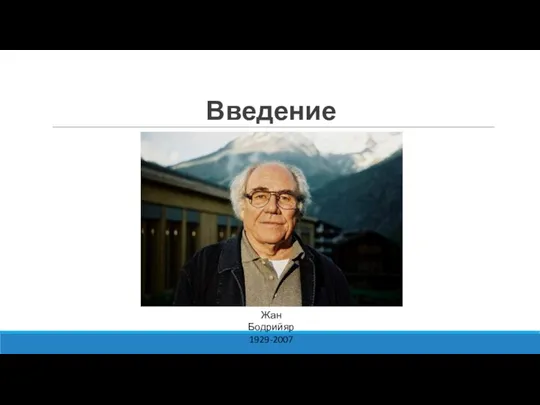 Введение

Жан
Бодрийяр
1929-2007